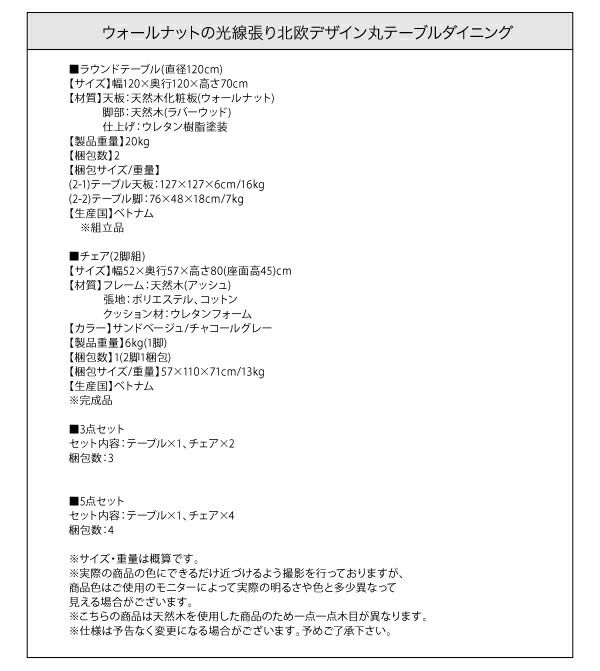 ウォールナットの光線張り北欧デザイン丸テーブルダイニング

■ラウンドテーブル(直径120cm)
【サイズ】幅120×奥行120×高さ70cm
【材質】天板：天然木化粧板(ウォールナット)
脚部：天然木(ラバーウッド)
仕上げ：ウレタン樹脂塗装
【製品重量】20kg
【梱包数】2
【梱包サイズ/重量】
(2-1)テーブル天板：127×127×6cm/16kg
(2-2)テーブル脚：76×48×18cm/7kg
【生産国】ベトナム
※組立品

■チェア(2脚組)
【サイズ】幅52×奥行57×高さ80(座面高45)cm
【材質】フレーム：天然木(アッシュ)
張地：ポリエステル、コットン
クッション材：ウレタンフォーム
【カラー】サンドベージュ/チャコールグレー
【製品重量】6kg(1脚)
【梱包数】1(2脚1梱包)
【梱包サイズ/重量】57×110×71cm/13kg
【生産国】ベトナム
※完成品

■3点セット
セット内容：テーブル×1、チェア×2
梱包数：3

■5点セット
セット内容：テーブル×1、チェア×4
梱包数：4

※サイズ・重量は概算です。
※実際の商品の色にできるだけ近づけるよう撮影を行っておりますが、商品色はご使用のモニターによって実際の明るさや色と多少異なって見える場合がございます。
※こちらの商品は天然木を使用した商品のため一点一点木目が異なります。
※仕様は予告なく変更になる場合がございます。予めご了承下さい。